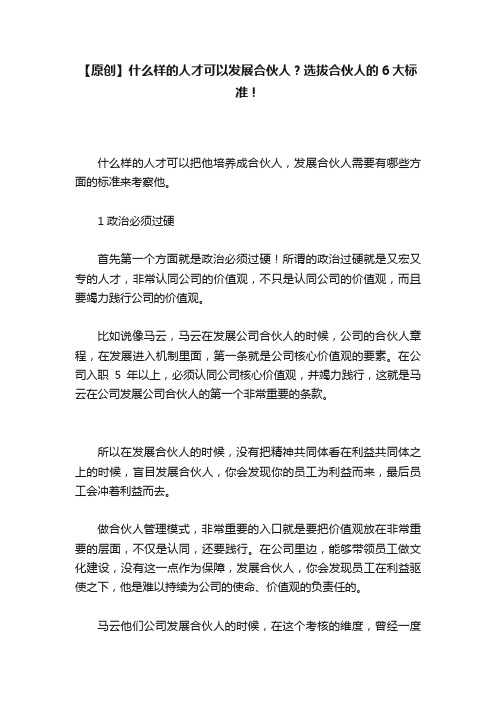 【原创】什么样的人才可以发展合伙人？选拔合伙人的 6 大标准！

什么样的人才可以把他培养成合伙人，发展合伙人需要有哪些方面的标准来考察他。

1 政治必须过硬

首先第一个方面就是政治必须过硬！所谓的政治过硬就是又宏又专的人才，非常认同公司的价值观，不只是认同公司的价值观，而且要竭力践行公司的价值观。

比如说像马云，马云在发展公司合伙人的时候，公司的合伙人章程，在发展进入机制里面，第一条就是公司核心价值观的要素。在公司入职 5 年以上，必须认同公司核心价值观，并竭力践行，这就是马云在公司发展公司合伙人的第一个非常重要的条款。

所以在发展合伙人的时候，没有把精神共同体看在利益共同体之上的时候，盲目发展合伙人，你会发现你的员工为利益而来，最后员工会冲着利益而去。

做合伙人管理模式，非常重要的入口就是要把价值观放在非常重要的层面，不仅是认同，还要践行。在公司里边，能够带领员工做文化建设，没有这一点作为保障，发展合伙人，你会发现员工在利益驱使之下，他是难以持续为公司的使命、价值观的负责任的。

马云他们公司发展合伙人的时候，在这个考核的维度，曾经一度